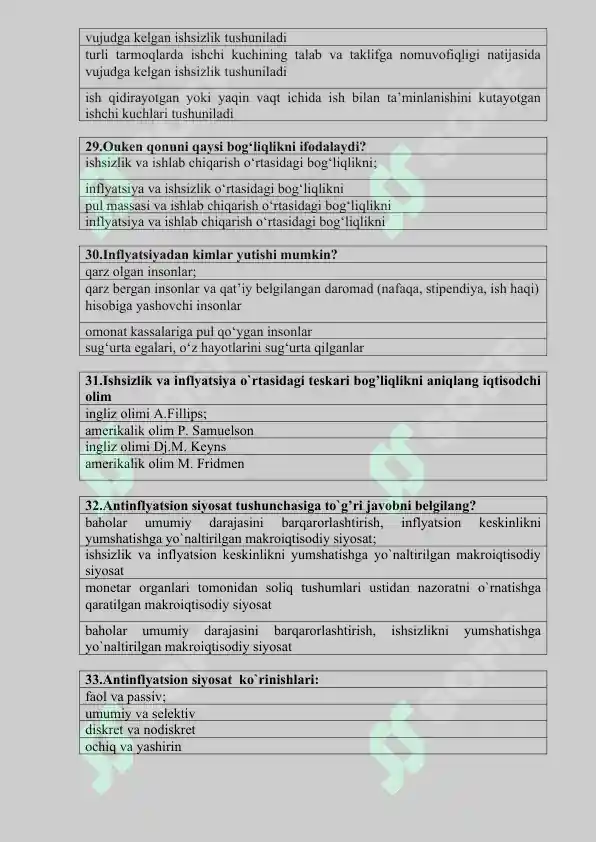 vujudga kelgan ishsizlik tushuniladi

turli tarmoqlarda ishchi kuchining talab va taklifga nomuvofiqligi natijasida vujudga kelgan ishsizlik tushuniladi

ish qidirayotgan yoki yaqin vaqt ichida ish bilan ta'minlanishini kutayotgan ishchi kuchlari tushuniladi

29.Ouken qonuni qaysi bog'liqlikni ifodalaydi?
ishsizlik va ishlab chiqarish o'rtasidagi bog'liqlikni;
inflyatsiya va ishsizlik o'rtasidagi bog'liqlikni
pul massasi va ishlab chiqarish o'rtasidagi bog'liqlikni
inflyatsiya va ishlab chiqarish o'rtasidagi bog'liqlikni

30.Inflyatsiyadan kimlar yutishi mumkin?
qarz olgan insonlar;
qarz bergan insonlar va qat'iy belgilangan daromad (nafaqa, stipendiya, ish haqi) hisobiga yashovchi insonlar
omonat kassalariga pul qo'ygan insonlar
sug'urta egalari, o'z hayotlarini sug'urta qilganlar

31.Ishsizlik va inflyatsiya o`rtasidagi teskari bog'liqlikni aniqlang iqtisodchi olim
ingliz olimi A.Fillips;
amerikalik olim P. Samuelson
ingliz olimi Dj.M. Keyns
amerikalik olim M. Fridmen

32.Antinflyatsion siyosat tushunchasiga to`g'ri javobni belgilang?
baholar umumiy darajasini barqarorlashtirish, inflyatsion keskinlikni yumshatishga yo`naltirilgan makroiqtisodiy siyosat;
ishsizlik va inflyatsion keskinlikni yumshatishga yo`naltirilgan makroiqtisodiy siyosat
monetar organlari tomonidan soliq tushumlari ustidan nazoratni o`rnatishga qaratilgan makroiqtisodiy siyosat
baholar umumiy darajasini barqarorlashtirish, ishsizlikni yumshatishga yo`naltirilgan makroiqtisodiy siyosat

33.Antinflyatsion siyosat ko`rinishlari:
faol va passiv;
umumiy va selektiv
diskret va nodiskret
ochiq va yashirin